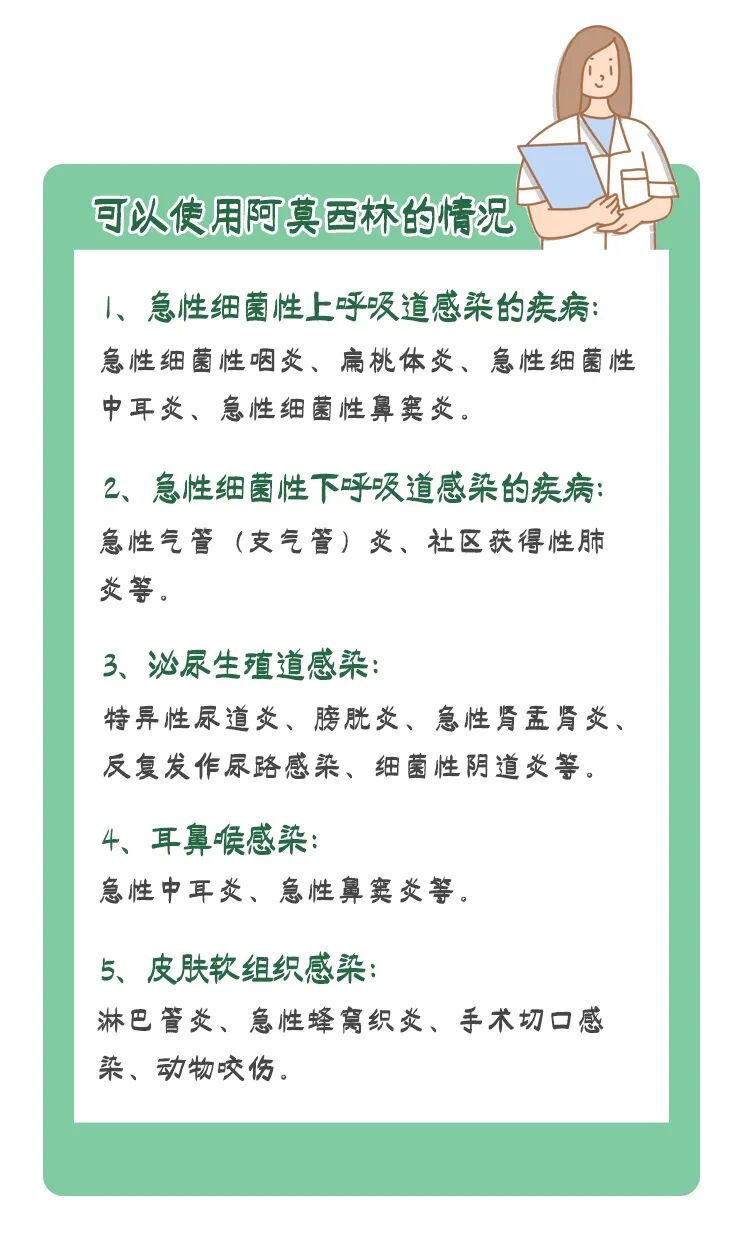 可以使用阿莫西林的情况

1、急性细菌性上呼吸道感染的疾病：

急性细菌性咽炎、扁桃体炎、急性细菌性中耳炎、急性细菌性鼻窦炎。

2、急性细菌性下呼吸道感染的疾病：

急性气管（支气管）炎、社区获得性肺炎等。

3、泌尿生殖道感染：

特异性尿道炎、膀胱炎、急性肾盂肾炎、反复发作尿路感染、细菌性阴道炎等。

4、耳鼻喉感染：

急性中耳炎、急性鼻窦炎等。

5、皮肤软组织感染：

淋巴管炎、急性蜂窝织炎、手术切口感染、动物咬伤。